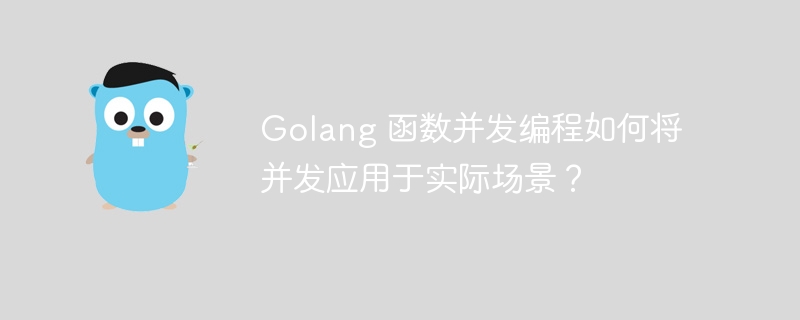 Golang 函数并发编程如何将并发应用于实际场景？